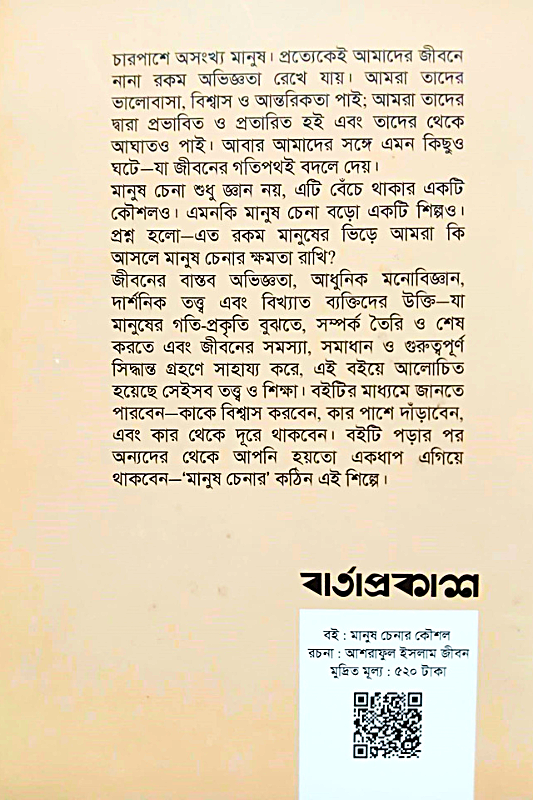 চারপাশে অসংখ্য মানুষ। প্রত্যেকেই আমাদের জীবনে নানা রকম অভিজ্ঞতা রেখে যায়। আমরা তাদের ভালোবাসা, বিশ্বাস ও আন্তরিকতা পাই; আমরা তাদের দ্বারা প্রভাবিত ও প্রতারিত হই এবং তাদের থেকে আঘাতও পাই। আবার আমাদের সঙ্গে এমন কিছুও ঘটে—যা জীবনের গতিপথই বদলে দেয়।
মানুষ চেনা শুধু জ্ঞান নয়, এটি বেঁচে থাকার একটি কৌশলও। এমনকি মানুষ চেনা বড়ো একটি শিল্পও। প্রশ্ন হলো—এত রকম মানুষের ভিড়ে আমরা কি আসলে মানুষ চেনার ক্ষমতা রাখি?
জীবনের বাস্তব অভিজ্ঞতা, আধুনিক মনোবিজ্ঞান, দার্শনিক তত্ত্ব এবং বিখ্যাত ব্যক্তিদের উক্তি—যা মানুষের গতি-প্রকৃতি বুঝতে, সম্পর্ক তৈরি ও শেষ করতে এবং জীবনের সমস্যা, সমাধান ও গুরুত্বপূর্ণ সিদ্ধান্ত গ্রহণে সাহায্য করে, এই বইয়ে আলোচিত হয়েছে সেইসব তত্ত্ব ও শিক্ষা। বইটির মাধ্যমে জানতে পারবেন—কাকে বিশ্বাস করবেন, কার পাশে দাঁড়াবেন, এবং কার থেকে দূরে থাকবেন। বইটি পড়ার পর অন্যদের থেকে আপনি হয়তো একধাপ এগিয়ে থাকবেন—'মানুষ চেনার' কঠিন এই শিল্পে।

বার্তাপ্রকাশ

বই : মানুষ চেনার কৌশল
রচনা : আশরাফুল ইসলাম জীবন
মুদ্রিত মূল্য : ৫২০ টাকা